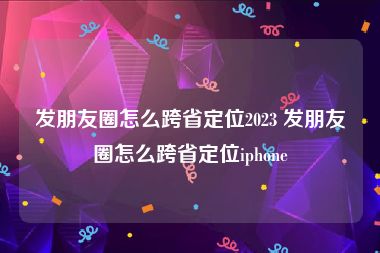 发朋友圈怎么跨省定位2023 发朋友圈怎么跨省定位iphone